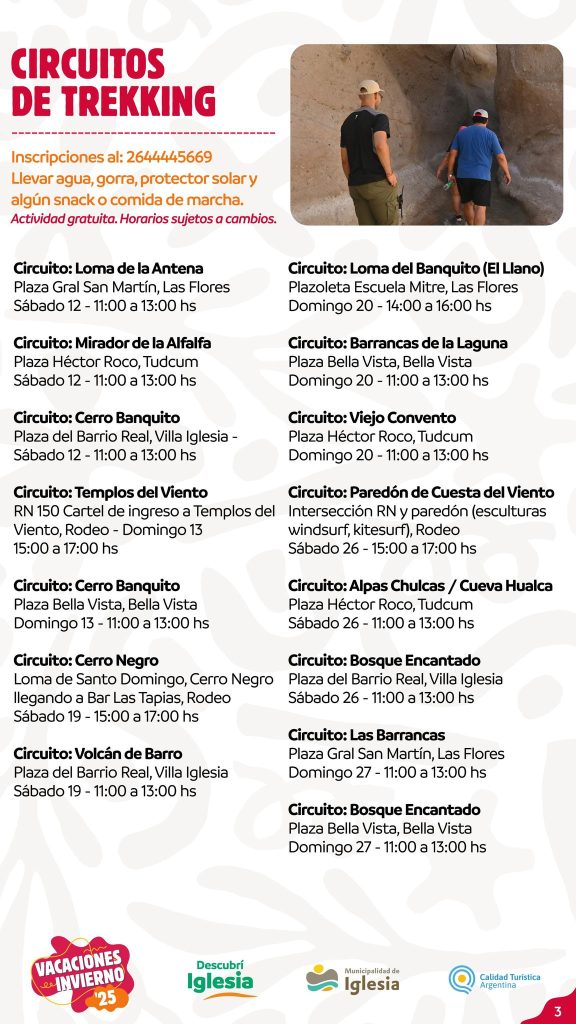 CIRCUITOS
DE TREKKING

Inscripciones al: 2644445669
Llevar agua, gorra, protector solar y algún snack o comida de marcha.
Actividad gratuita. Horarios sujetos a cambios.

Circuito: Loma de la Antena
Plaza Gral San Martín, Las Flores
Sábado 12 - 11:00 a 13:00 hs

Circuito: Mirador de la Alfalfa
Plaza Héctor Roco, Tudcum
Sábado 12 - 11:00 a 13:00 hs

Circuito: Cerro Banquito
Plaza del Barrio Real, Villa Iglesia -
Sábado 12 - 11:00 a 13:00 hs

Circuito: Templos del Viento
RN 150 Cartel de ingreso a Templos del Viento, Rodeo - Domingo 13
15:00 a 17:00 hs

Circuito: Cerro Banquito
Plaza Bella Vista, Bella Vista
Domingo 13 - 11:00 a 13:00 hs

Circuito: Cerro Negro
Loma de Santo Domingo, Cerro Negro llegando a Bar Las Tapias, Rodeo
Sábado 19 - 15:00 a 17:00 hs

Circuito: Volcán de Barro
Plaza del Barrio Real, Villa Iglesia
Sábado 19 - 11:00 a 13:00 hs

Circuito: Loma del Banquito (El Llano)
Plazoleta Escuela Mitre, Las Flores
Domingo 20 - 14:00 a 16:00 hs

Circuito: Barrancas de la Laguna
Plaza Bella Vista, Bella Vista
Domingo 20 - 11:00 a 13:00 hs

Circuito: Viejo Convento
Plaza Héctor Roco, Tudcum
Domingo 20 - 11:00 a 13:00 hs

Circuito: Paredón de Cuesta del Viento
Intersección RN y paredón (esculturas windsurf, kitesurf), Rodeo
Sábado 26 - 15:00 a 17:00 hs

Circuito: Alpas Chulcas / Cueva Hualca
Plaza Héctor Roco, Tudcum
Sábado 26 - 11:00 a 13:00 hs

Circuito: Bosque Encantado
Plaza del Barrio Real, Villa Iglesia
Sábado 26 - 11:00 a 13:00 hs

Circuito: Las Barrancas
Plaza Gral San Martín, Las Flores
Domingo 27 - 11:00 a 13:00 hs

Circuito: Bosque Encantado
Plaza Bella Vista, Bella Vista
Domingo 27 - 11:00 a 13:00 hs

VACACIONES INVIERNO '25

Descubrí Iglesia

Municipalidad de Iglesia

Calidad Turística Argentina

3